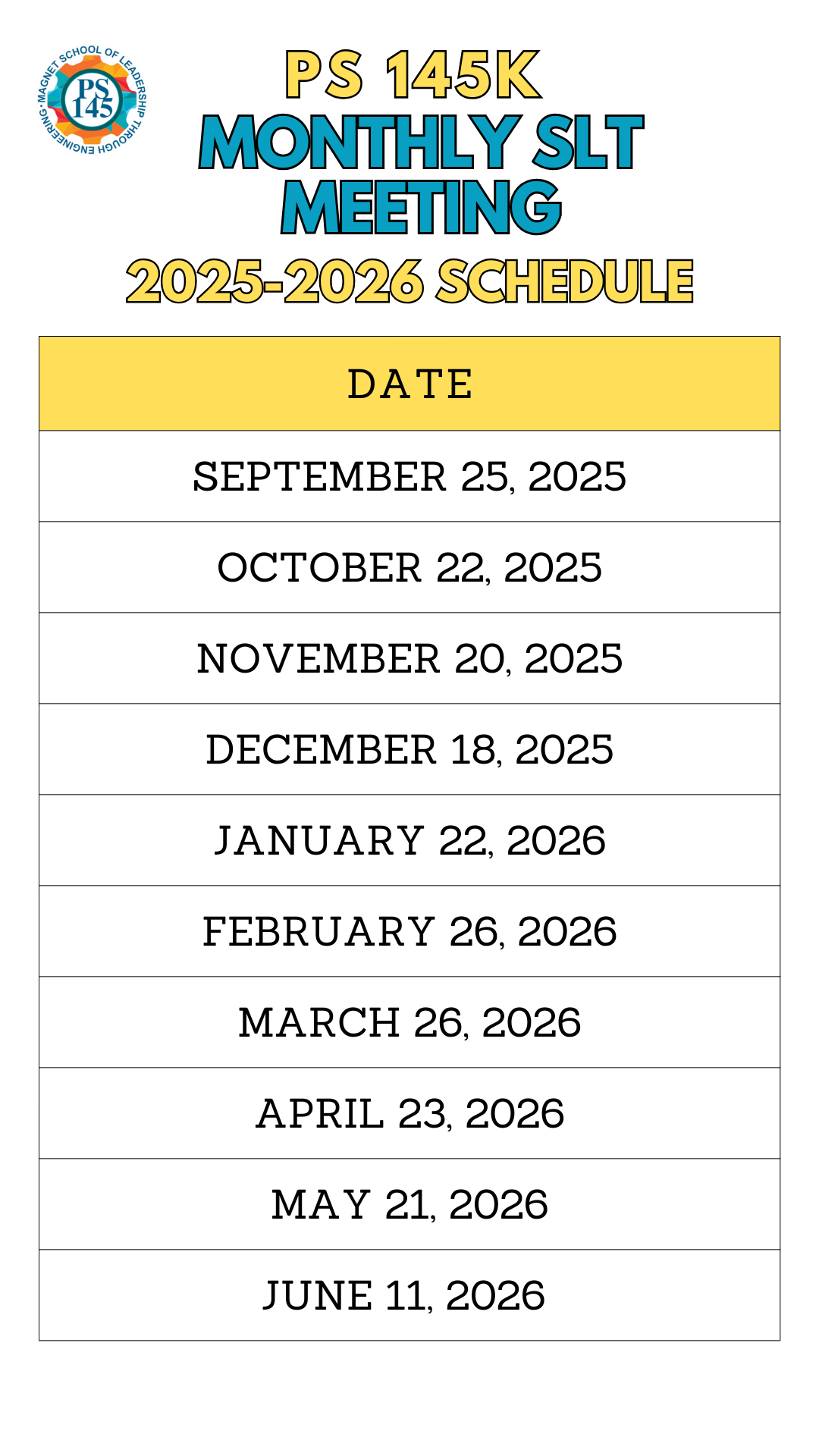 MAGNET SCHOOL OF LEADERSHIP THROUGH ENGINEERING
PS 145

PS 145K
MONTHLY SLT MEETING
2025-2026 SCHEDULE

| DATE |
|---|
| SEPTEMBER 25, 2025 |
| OCTOBER 22, 2025 |
| NOVEMBER 20, 2025 |
| DECEMBER 18, 2025 |
| JANUARY 22, 2026 |
| FEBRUARY 26, 2026 |
| MARCH 26, 2026 |
| APRIL 23, 2026 |
| MAY 21, 2026 |
| JUNE 11, 2026 |